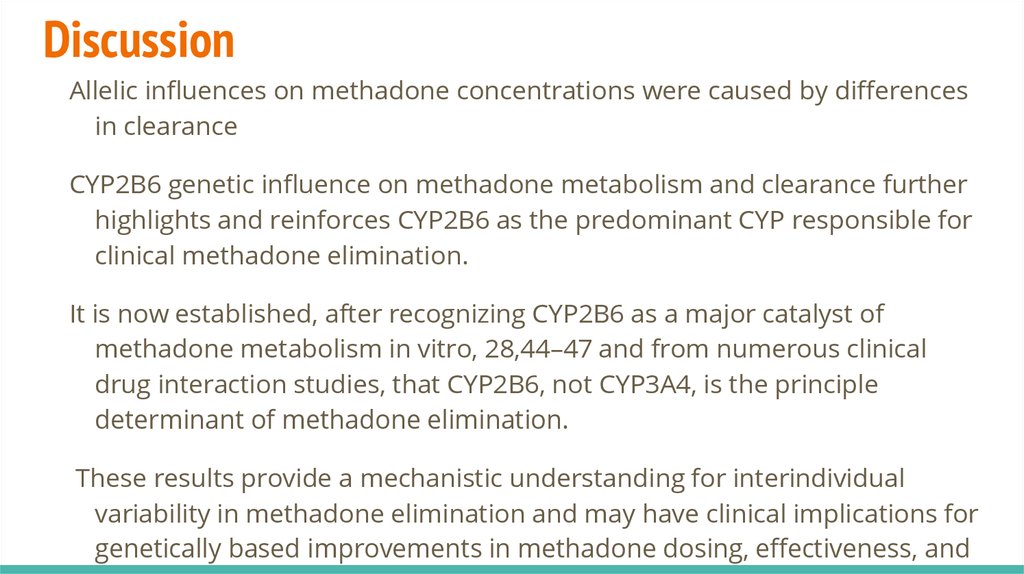 Discussion

Allelic influences on methadone concentrations were caused by differences in clearance

CYP2B6 genetic influence on methadone metabolism and clearance further highlights and reinforces CYP2B6 as the predominant CYP responsible for clinical methadone elimination.

It is now established, after recognizing CYP2B6 as a major catalyst of methadone metabolism in vitro, 28,44–47 and from numerous clinical drug interaction studies, that CYP2B6, not CYP3A4, is the principle determinant of methadone elimination.

These results provide a mechanistic understanding for interindividual variability in methadone elimination and may have clinical implications for genetically based improvements in methadone dosing, effectiveness, and